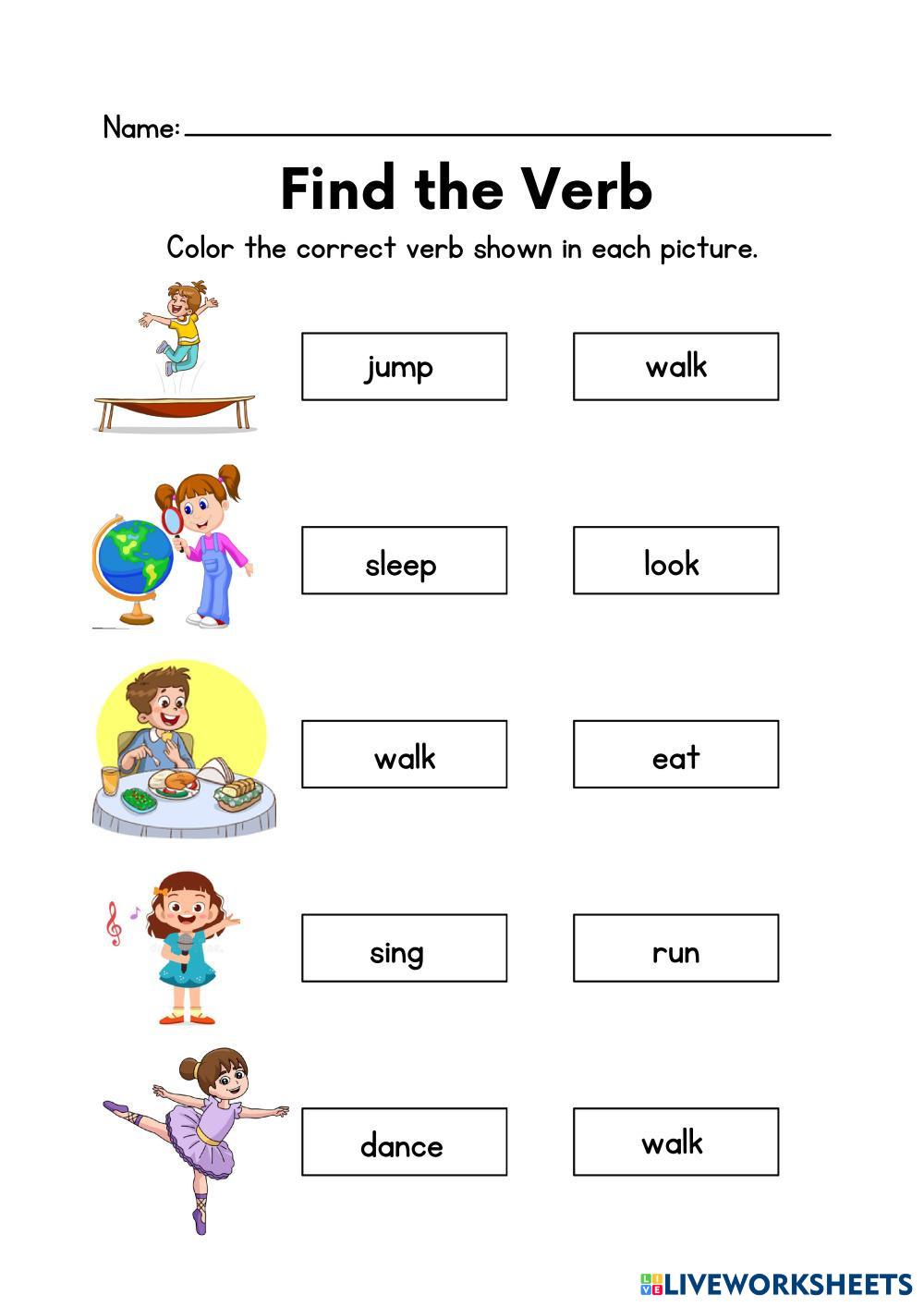 Name: ____

Find the Verb

Color the correct verb shown in each picture.

jump

walk

sleep

look

walk

eat

sing

run

dance

walk

LIVEWORKSHEETS